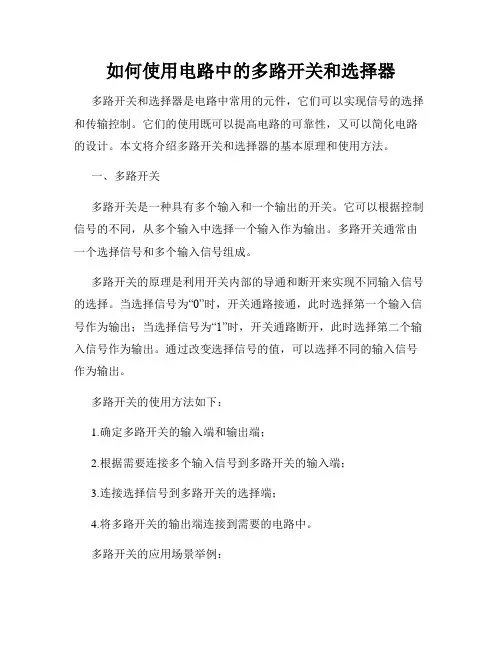 如何使用电路中的多路开关和选择器

多路开关和选择器是电路中常用的元件，它们可以实现信号的选择和传输控制。它们的使用既可以提高电路的可靠性，又可以简化电路的设计。本文将介绍多路开关和选择器的基本原理和使用方法。

一、多路开关

多路开关是一种具有多个输入和一个输出的开关。它可以根据控制信号的不同，从多个输入中选择一个输入作为输出。多路开关通常由一个选择信号和多个输入信号组成。

多路开关的原理是利用开关内部的导通和断开来实现不同输入信号的选择。当选择信号为“0”时，开关通路接通，此时选择第一个输入信号作为输出；当选择信号为“1”时，开关通路断开，此时选择第二个输入信号作为输出。通过改变选择信号的值，可以选择不同的输入信号作为输出。

多路开关的使用方法如下：

1.确定多路开关的输入端和输出端；

2.根据需要连接多个输入信号到多路开关的输入端；

3.连接选择信号到多路开关的选择端；

4.将多路开关的输出端连接到需要的电路中。

多路开关的应用场景举例：